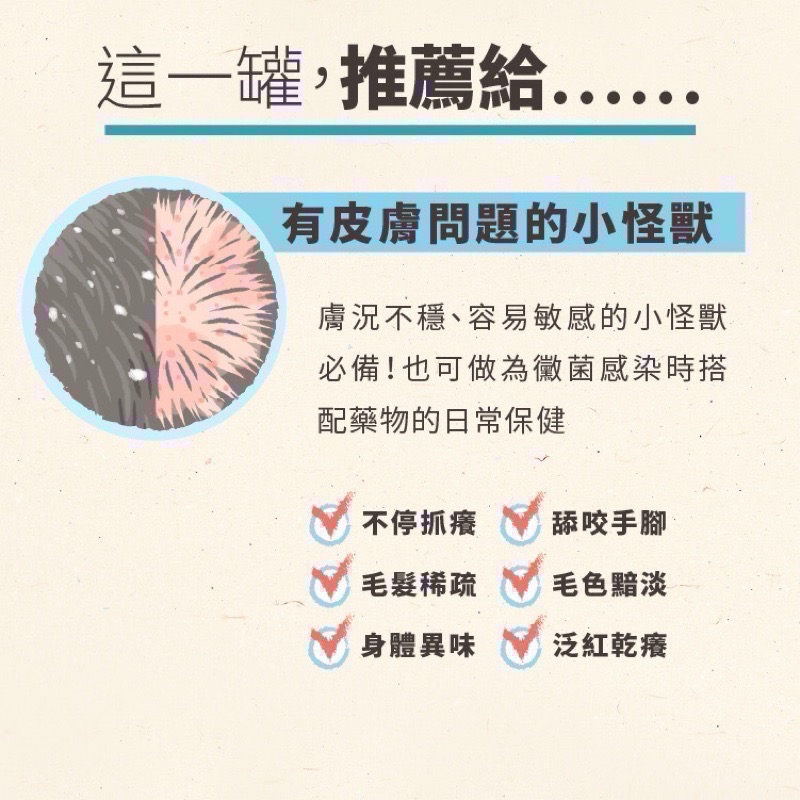 這一罐,推薦給……

有皮膚問題的小怪獸

膚況不穩、容易敏感的小怪獸必備!也可做為黴菌感染時搭配藥物的日常保健

不停抓癢
舔咬手腳
毛髮稀疏
毛色黯淡
身體異味
泛紅乾癢